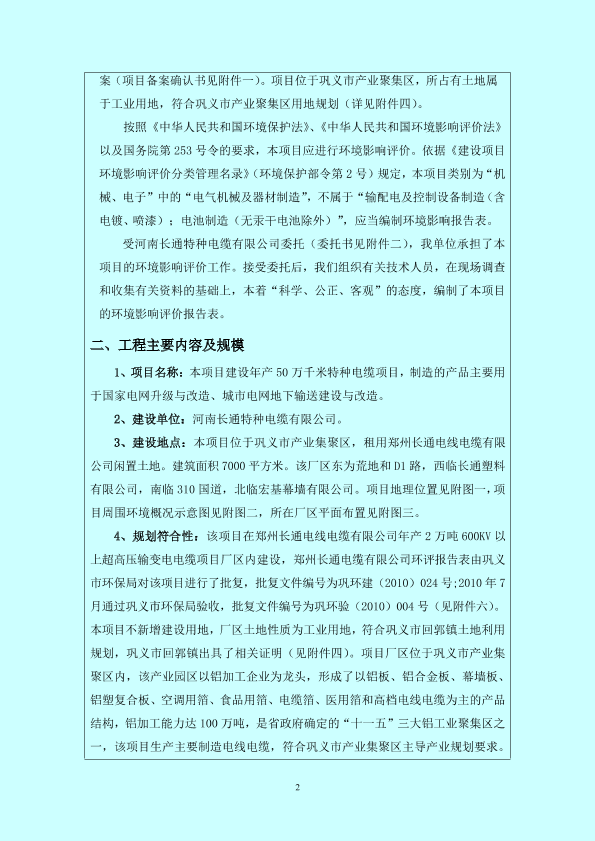 案（项目备案确认书见附件一）。项目位于巩义市产业聚集区，所占有土地属于工业用地，符合巩义市产业聚集区用地规划（详见附件四）。

按照《中华人民共和国环境保护法》、《中华人民共和国环境影响评价法》以及国务院第253号令的要求，本项目应进行环境影响评价。依据《建设项目环境影响评价分类管理名录》（环境保护部令第2号）规定，本项目类别为“机械、电子”中的“电气机械及器材制造”，不属于“输配电及控制设备制造（含电镀、喷漆）；电池制造（无汞干电池除外）”，应当编制环境影响报告表。

受河南长通特种电缆有限公司委托（委托书见附件二），我单位承担了本项目的环境影响评价工作。接受委托后，我们组织有关技术人员，在现场调查和收集有关资料的基础上，本着“科学、公正、客观”的态度，编制了本项目的环境影响评价报告表。

二、工程主要内容及规模

1、项目名称：本项目建设年产50万千米特种电缆项目，制造的产品主要用于国家电网升级与改造、城市电网地下输送建设与改造。

2、建设单位：河南长通特种电缆有限公司。

3、建设地点：本项目位于巩义市产业集聚区，租用郑州长通电线电缆有限公司闲置土地。建筑面积7000平方米。该厂区东为荒地和D1路，西临长通塑料有限公司，南临310国道，北临宏基幕墙有限公司。项目地理位置见附图一，项目周围环境概况示意图见附图二，所在厂区平面布置见附图三。

4、规划符合性：该项目在郑州长通电线电缆有限公司年产2万吨600KV以上超高压输变电电缆项目厂区内建设，郑州长通电缆有限公司环评报告表由巩义市环保局对该项目进行了批复，批复文件编号为巩环建（2010）024号;2010年7月通过巩义市环保局验收，批复文件编号为巩环验（2010）004号（见附件六）。本项目不新增建设用地，厂区土地性质为工业用地，符合巩义市回郭镇土地利用规划，巩义市回郭镇出具了相关证明（见附件四）。项目厂区位于巩义市产业集聚区内，该产业园区以铝加工企业为龙头，形成了以铝板、铝合金板、幕墙板、铝塑复合板、空调用箔、食品用箔、电缆箔、医用箔和高档电线电缆为主的产品结构，铝加工能力达100万吨，是省政府确定的“十一五”三大铝工业聚集区之一，该项目生产主要制造电线电缆，符合巩义市产业集聚区主导产业规划要求。

2